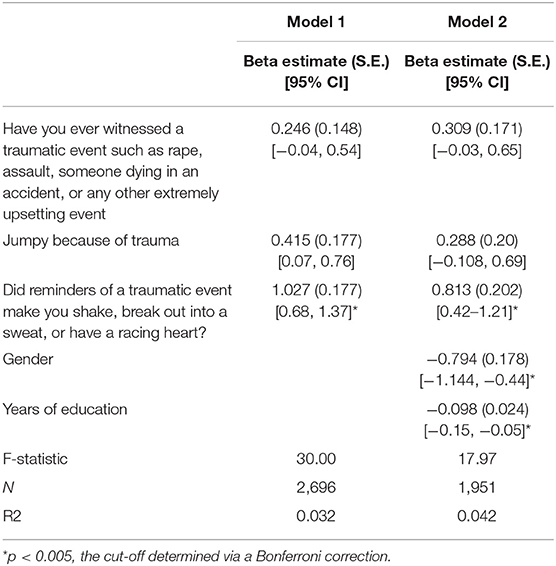 | | Model 1 | Model 2 |
|---|---|---|
| | Beta estimate (S.E.) [95% CI] | Beta estimate (S.E.) [95% CI] |
| Have you ever witnessed a traumatic event such as rape, assault, someone dying in an accident, or any other extremely upsetting event | 0.246 (0.148) [−0.04, 0.54] | 0.309 (0.171) [−0.03, 0.65] |
| Jumpy because of trauma | 0.415 (0.177) [0.07, 0.76] | 0.288 (0.20) [−0.108, 0.69] |
| Did reminders of a traumatic event make you shake, break out into a sweat, or have a racing heart? | 1.027 (0.177) [0.68, 1.37]* | 0.813 (0.202) [0.42–1.21]* |
| Gender | | −0.794 (0.178) [−1.144, −0.44]* |
| Years of education | | −0.098 (0.024) [−0.15, −0.05]* |
| F-statistic | 30.00 | 17.97 |
| N | 2,696 | 1,951 |
| R2 | 0.032 | 0.042 |

*p < 0.005, the cut-off determined via a Bonferroni correction.